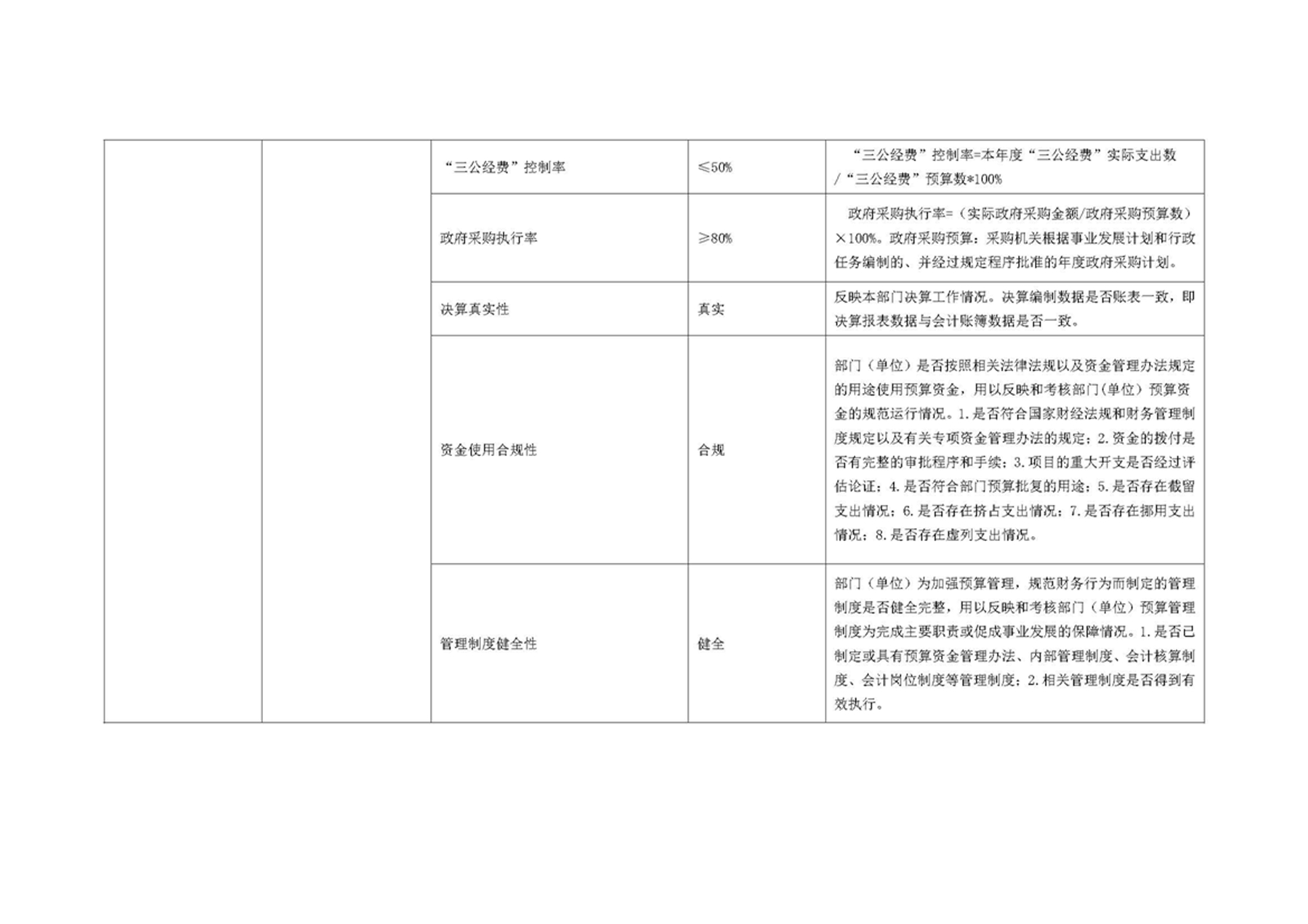 | | | | | |
|---|---|---|---|---|
| | | “三公经费”控制率 | ≤50% | “三公经费”控制率=本年度“三公经费”实际支出数/“三公经费”预算数*100% |
| | | 政府采购执行率 | ≥80% | 政府采购执行率=（实际政府采购金额/政府采购预算数）×100%。政府采购预算：采购机关根据事业发展计划和行政任务编制的、并经过规定程序批准的年度政府采购计划。 |
| | | 决算真实性 | 真实 | 反映本部门决算工作情况。决算编制数据是否账表一致，即决算报表数据与会计账簿数据是否一致。 |
| | | 资金使用合规性 | 合规 | 部门（单位）是否按照相关法律法规以及资金管理办法规定的用途使用预算资金，用以反映和考核部门(单位）预算资金的规范运行情况。1.是否符合国家财经法规和财务管理制度规定以及有关专项资金管理办法的规定；2.资金的拨付是否有完整的审批程序和手续；3.项目的重大开支是否经过评估论证；4.是否符合部门预算批复的用途；5.是否存在截留支出情况；6.是否存在挤占支出情况；7.是否存在挪用支出情况；8.是否存在虚列支出情况。 |
| | | 管理制度健全性 | 健全 | 部门（单位）为加强预算管理，规范财务行为而制定的管理制度是否健全完整，用以反映和考核部门（单位）预算管理制度为完成主要职责或促成事业发展的保障情况。1.是否已制定或具有预算资金管理办法、内部管理制度、会计核算制度、会计岗位制度等管理制度；2.相关管理制度是否得到有效执行。 |